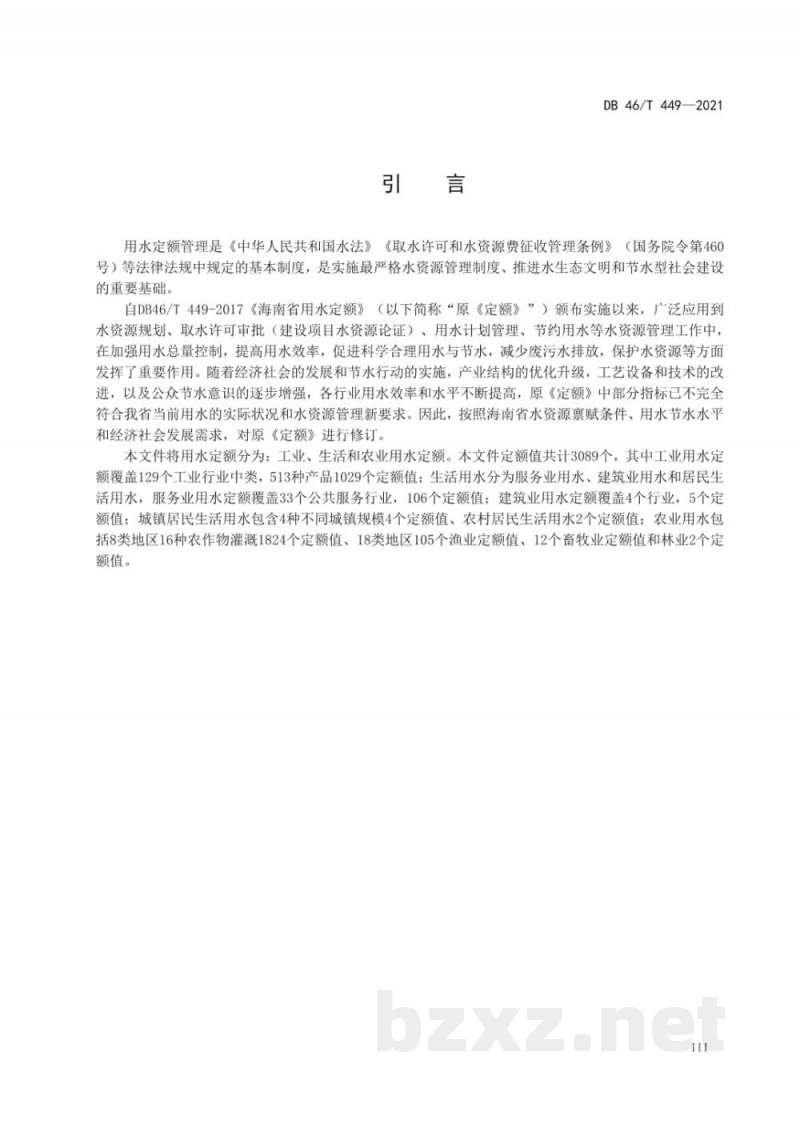 DB 46/T 449—2021

引　言

用水定额管理是《中华人民共和国水法》《取水许可和水资源费征收管理条例》（国务院令第460号）等法律法规中规定的基本制度，是实施最严格水资源管理制度、推进水生态文明和节水型社会建设的重要基础。

自DB46/T 449-2017《海南省用水定额》（以下简称“原《定额》”）颁布实施以来，广泛应用到水资源规划、取水许可审批（建设项目水资源论证）、用水计划管理、节约用水等水资源管理工作中，在加强用水总量控制，提高用水效率，促进科学合理用水与节水，减少废污水排放，保护水资源等方面发挥了重要作用。随着经济社会的发展和节水行动的实施，产业结构的优化升级，工艺设备和技术的改进，以及公众节水意识的逐步增强，各行业用水效率和水平不断提高，原《定额》中部分指标已不完全符合我省当前用水的实际状况和水资源管理新要求。因此，按照海南省水资源禀赋条件、用水节水水平和经济社会发展需求，对原《定额》进行修订。

本文件将用水定额分为：工业、生活和农业用水定额。本文件定额值共计3089个，其中工业用水定额覆盖129个工业行业中类，513种产品1029个定额值；生活用水分为服务业用水、建筑业用水和居民生活用水，服务业用水定额覆盖33个公共服务行业，106个定额值；建筑业用水定额覆盖4个行业，5个定额值；城镇居民生活用水包含4种不同城镇规模4个定额值、农村居民生活用水2个定额值；农业用水包括8类地区16种农作物灌溉1824个定额值、18类地区105个渔业定额值、12个畜牧业定额值和林业2个定额值。

III

bzxz.net